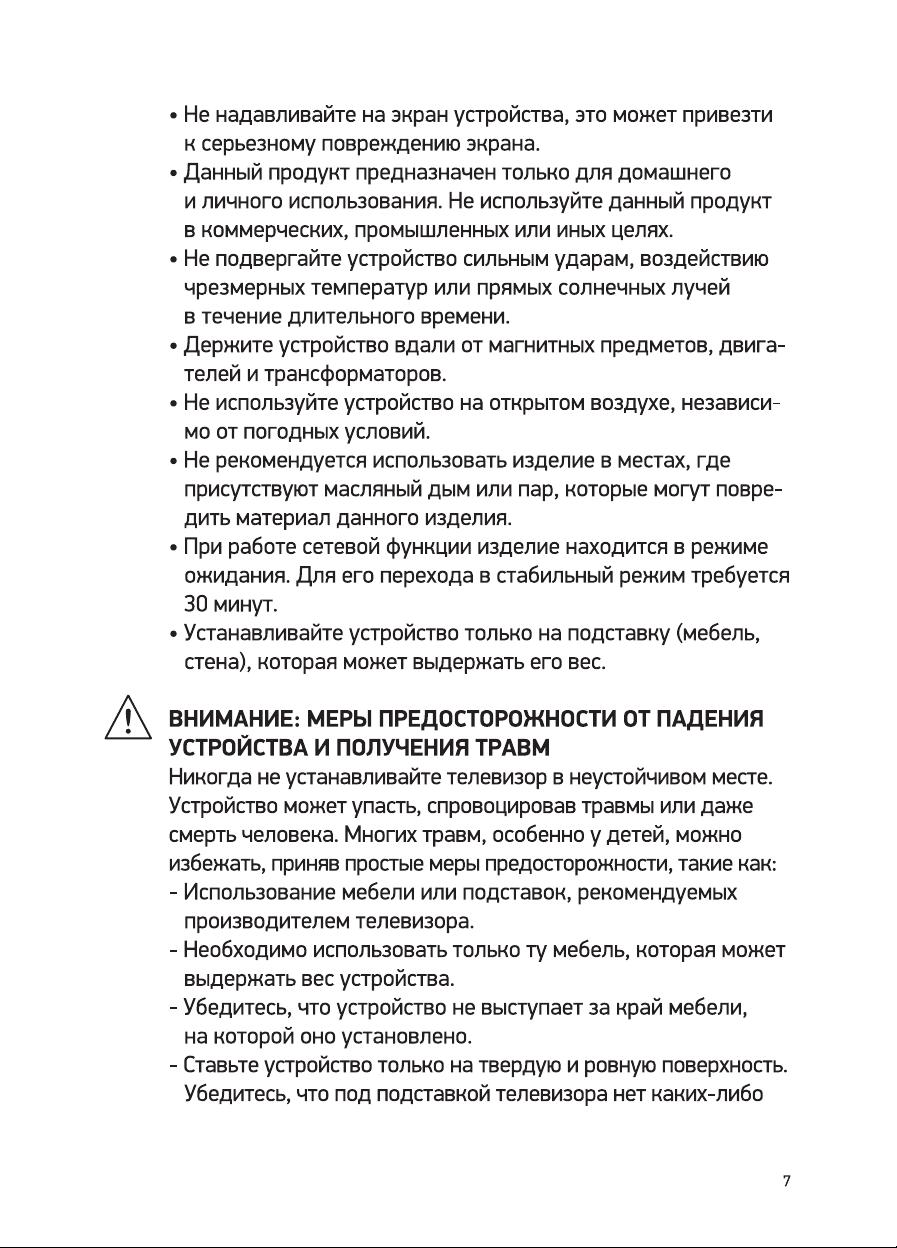 • Не надавливайте на экран устройства, это может привезти к серьезному повреждению экрана.
• Данный продукт предназначен только для домашнего и личного использования. Не используйте данный продукт в коммерческих, промышленных или иных целях.
• Не подвергайте устройство сильным ударам, воздействию чрезмерных температур или прямых солнечных лучей в течение длительного времени.
• Держите устройство вдали от магнитных предметов, двигателей и трансформаторов.
• Не используйте устройство на открытом воздухе, независимо от погодных условий.
• Не рекомендуется использовать изделие в местах, где присутствуют масляный дым или пар, которые могут повредить материал данного изделия.
• При работе сетевой функции изделие находится в режиме ожидания. Для его перехода в стабильный режим требуется 30 минут.
• Устанавливайте устройство только на подставку (мебель, стена), которая может выдержать его вес.

ВНИМАНИЕ: МЕРЫ ПРЕДОСТОРОЖНОСТИ ОТ ПАДЕНИЯ УСТРОЙСТВА И ПОЛУЧЕНИЯ ТРАВМ
Никогда не устанавливайте телевизор в неустойчивом месте. Устройство может упасть, спровоцировав травмы или даже смерть человека. Многих травм, особенно у детей, можно избежать, приняв простые меры предосторожности, такие как:
- Использование мебели или подставок, рекомендуемых производителем телевизора.
- Необходимо использовать только ту мебель, которая может выдержать вес устройства.
- Убедитесь, что устройство не выступает за край мебели, на которой оно установлено.
- Ставьте устройство только на твердую и ровную поверхность. Убедитесь, что под подставкой телевизора нет каких-либо

7